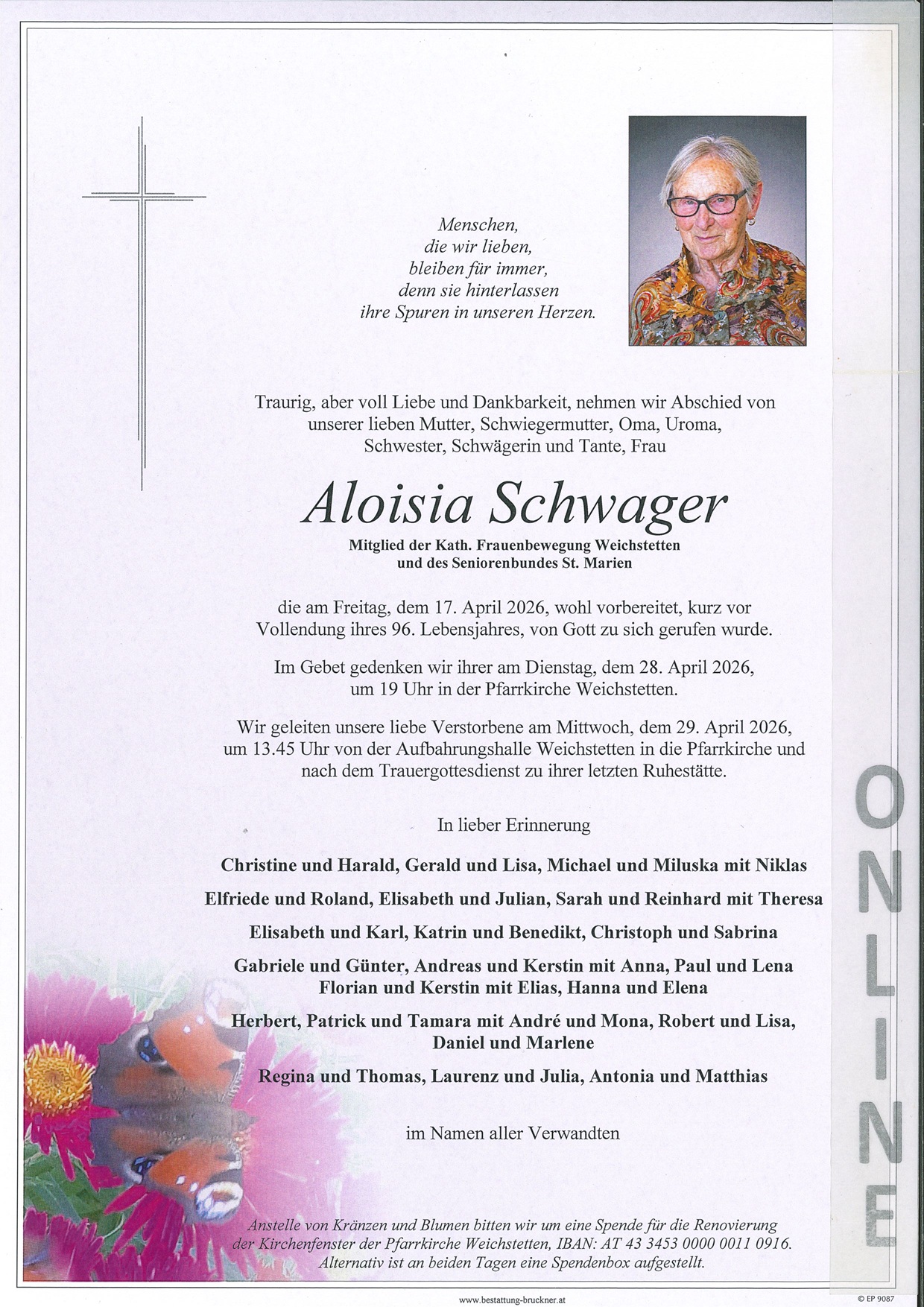 Menschen,
die wir lieben,
bleiben für immer,
denn sie hinterlassen
ihre Spuren in unseren Herzen.

Traurig, aber voll Liebe und Dankbarkeit, nehmen wir Abschied von unserer lieben Mutter, Schwiegermutter, Oma, Uroma, Schwester, Schwägerin und Tante, Frau

Aloisia Schwager

Mitglied der Kath. Frauenbewegung Weichstetten
und des Seniorenbundes St. Marien

die am Freitag, dem 17. April 2026, wohl vorbereitet, kurz vor Vollendung ihres 96. Lebensjahres, von Gott zu sich gerufen wurde.

Im Gebet gedenken wir ihrer am Dienstag, dem 28. April 2026, um 19 Uhr in der Pfarrkirche Weichstetten.

Wir geleiten unsere liebe Verstorbene am Mittwoch, dem 29. April 2026, um 13.45 Uhr von der Aufbahrungshalle Weichstetten in die Pfarrkirche und nach dem Trauergottesdienst zu ihrer letzten Ruhestätte.

In lieber Erinnerung

Christine und Harald, Gerald und Lisa, Michael und Miluska mit Niklas

Elfriede und Roland, Elisabeth und Julian, Sarah und Reinhard mit Theresa

Elisabeth und Karl, Katrin und Benedikt, Christoph und Sabrina

Gabriele und Günter, Andreas und Kerstin mit Anna, Paul und Lena
Florian und Kerstin mit Elias, Hanna und Elena

Herbert, Patrick und Tamara mit André und Mona, Robert und Lisa,
Daniel und Marlene

Regina und Thomas, Laurenz und Julia, Antonia und Matthias

im Namen aller Verwandten

Anstelle von Kränzen und Blumen bitten wir um eine Spende für die Renovierung der Kirchenfenster der Pfarrkirche Weichstetten, IBAN: AT 43 3453 0000 0011 0916.
Alternativ ist an beiden Tagen eine Spendenbox aufgestellt.

ONLINE

www.bestattung-bruckner.at

© EP 9087